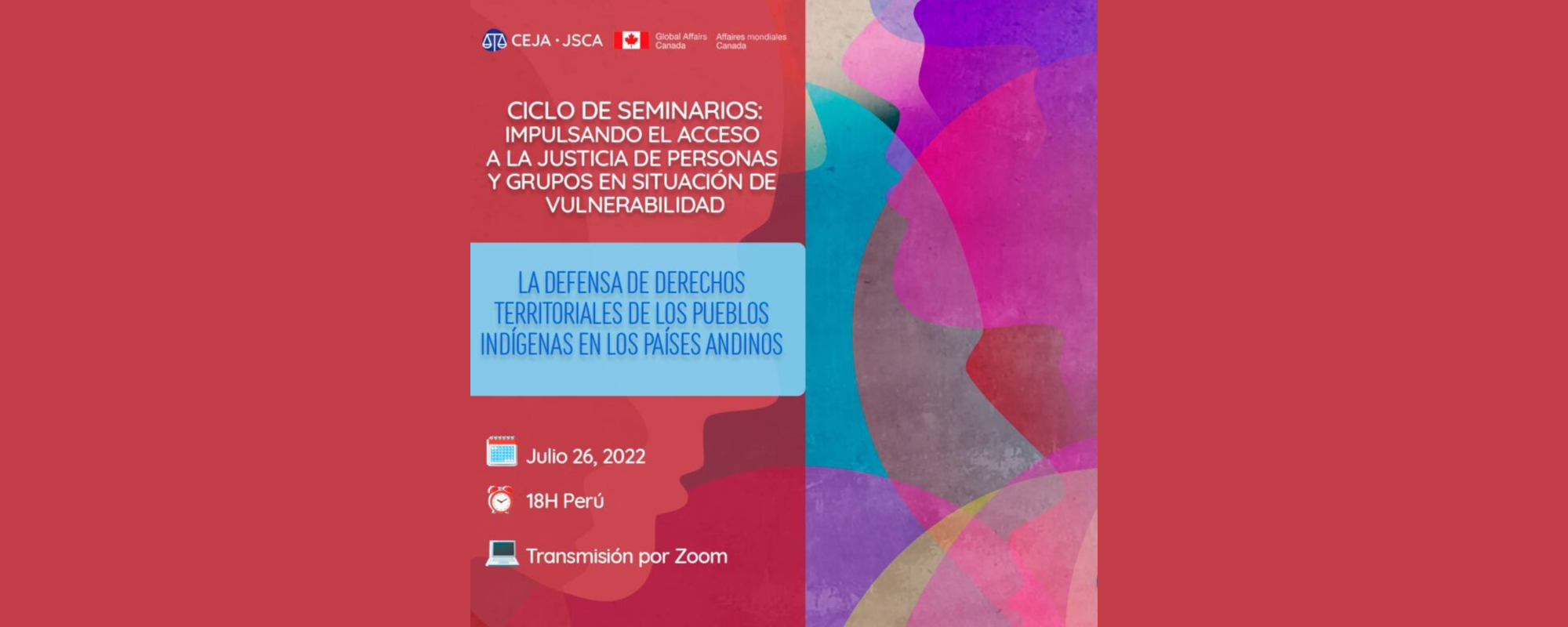 CEJA · JSCA

Global Affairs Canada

Affaires mondiales Canada

CICLO DE SEMINARIOS: IMPULSANDO EL ACCESO A LA JUSTICIA DE PERSONAS Y GRUPOS EN SITUACIÓN DE VULNERABILIDAD

LA DEFENSA DE DERECHOS TERRITORIALES DE LOS PUEBLOS INDÍGENAS EN LOS PAÍSES ANDINOS

Julio 26, 2022

18H Perú

Transmisión por Zoom